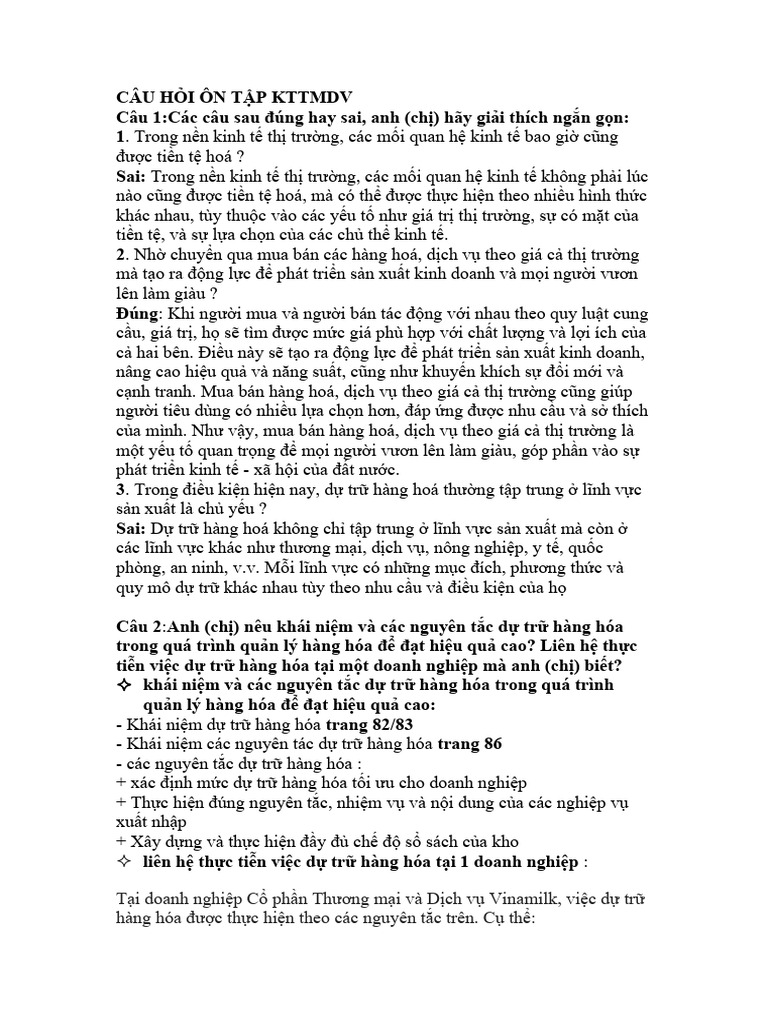 CÂU HỎI ÔN TẬP KTTMDV
Câu 1:Các câu sau đúng hay sai, anh (chị) hãy giải thích ngắn gọn:
1. Trong nền kinh tế thị trường, các mối quan hệ kinh tế bao giờ cũng được tiền tệ hoá ?
Sai: Trong nền kinh tế thị trường, các mối quan hệ kinh tế không phải lúc nào cũng được tiền tệ hoá, mà có thể được thực hiện theo nhiều hình thức khác nhau, tùy thuộc vào các yếu tố như giá trị thị trường, sự có mặt của tiền tệ, và sự lựa chọn của các chủ thể kinh tế.
2. Nhờ chuyển qua mua bán các hàng hoá, dịch vụ theo giá cả thị trường mà tạo ra động lực để phát triển sản xuất kinh doanh và mọi người vươn lên làm giàu ?
Đúng: Khi người mua và người bán tác động với nhau theo quy luật cung cầu, giá trị, họ sẽ tìm được mức giá phù hợp với chất lượng và lợi ích của cả hai bên. Điều này sẽ tạo ra động lực để phát triển sản xuất kinh doanh, nâng cao hiệu quả và năng suất, cũng như khuyến khích sự đổi mới và cạnh tranh. Mua bán hàng hoá, dịch vụ theo giá cả thị trường cũng giúp người tiêu dùng có nhiều lựa chọn hơn, đáp ứng được nhu cầu và sở thích của mình. Như vậy, mua bán hàng hoá, dịch vụ theo giá cả thị trường là một yếu tố quan trọng để mọi người vươn lên làm giàu, góp phần vào sự phát triển kinh tế - xã hội của đất nước.
3. Trong điều kiện hiện nay, dự trữ hàng hoá thường tập trung ở lĩnh vực sản xuất là chủ yếu ?
Sai: Dự trữ hàng hoá không chỉ tập trung ở lĩnh vực sản xuất mà còn ở các lĩnh vực khác như thương mại, dịch vụ, nông nghiệp, y tế, quốc phòng, an ninh, v.v. Mỗi lĩnh vực có những mục đích, phương thức và quy mô dự trữ khác nhau tùy theo nhu cầu và điều kiện của họ

Câu 2:Anh (chị) nêu khái niệm và các nguyên tắc dự trữ hàng hóa trong quá trình quản lý hàng hóa để đạt hiệu quả cao? Liên hệ thực tiễn việc dự trữ hàng hóa tại một doanh nghiệp mà anh (chị) biết?
✧ khái niệm và các nguyên tắc dự trữ hàng hóa trong quá trình quản lý hàng hóa để đạt hiệu quả cao:
- Khái niệm dự trữ hàng hóa trang 82/83
- Khái niệm các nguyên tác dự trữ hàng hóa trang 86
- các nguyên tắc dự trữ hàng hóa :
+ xác định mức dự trữ hàng hóa tối ưu cho doanh nghiệp
+ Thực hiện đúng nguyên tắc, nhiệm vụ và nội dung của các nghiệp vụ xuất nhập
+ Xây dựng và thực hiện đầy đủ chế độ sổ sách của kho
✧ liên hệ thực tiễn việc dự trữ hàng hóa tại 1 doanh nghiệp :

Tại doanh nghiệp Cổ phần Thương mại và Dịch vụ Vinamilk, việc dự trữ hàng hóa được thực hiện theo các nguyên tắc trên. Cụ thể: